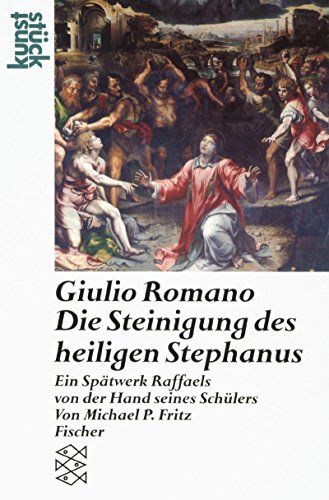 kunst stück

Giulio Romano
Die Steinigung des heiligen Stephanus

Ein Spätwerk Raffaels von der Hand seines Schülers
Von Michael P. Fritz
Fischer